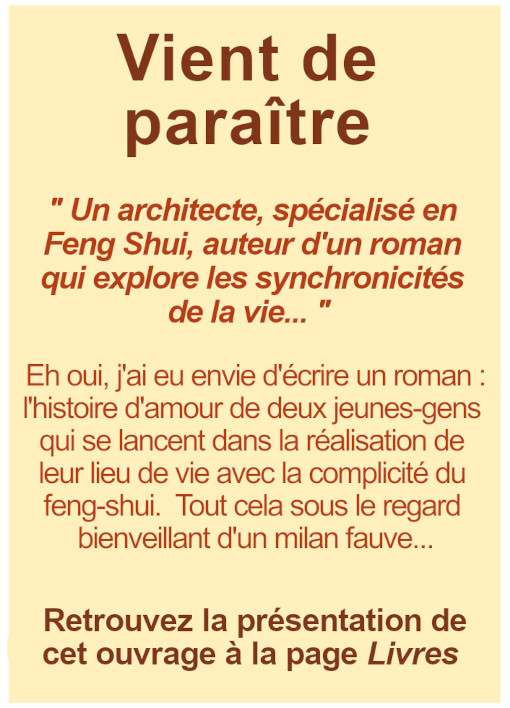 Vient de paraître

" Un architecte, spécialisé en Feng Shui, auteur d'un roman qui explore les synchronicités de la vie... "

Eh oui, j'ai eu envie d'écrire un roman : l'histoire d'amour de deux jeunes-gens qui se lancent dans la réalisation de leur lieu de vie avec la complicité du feng-shui.  Tout cela sous le regard bienveillant d'un milan fauve...

Retrouvez la présentation de cet ouvrage à la page Livres